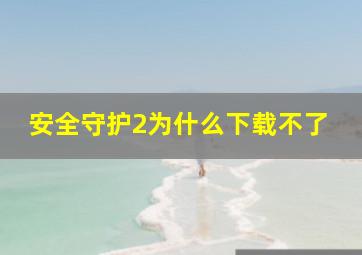 安全守护2为什么下载不了